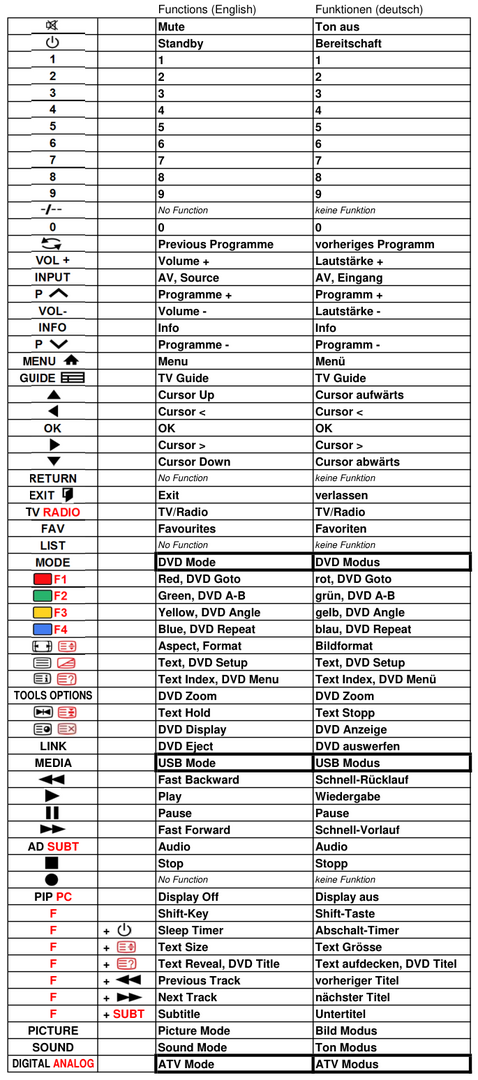 |  |  | Functions (English) | Funktionen (deutsch) |
|---|---|---|---|
|  |  | Mute | Ton aus |
|  |  | Standby | Bereitschaft |
| 1 |  | 1 | 1 |
| 2 |  | 2 | 2 |
| 3 |  | 3 | 3 |
| 4 |  | 4 | 4 |
| 5 |  | 5 | 5 |
| 6 |  | 6 | 6 |
| 7 |  | 7 | 7 |
| 8 |  | 8 | 8 |
| 9 |  | 9 | 9 |
| -/-- |  | No Function | keine Funktion |
| 0 |  | 0 | 0 |
|  |  | Previous Programme | vorheriges Programm |
| VOL + |  | Volume + | Lautstärke + |
| INPUT |  | AV, Source | AV, Eingang |
| P |  | Programme + | Programm + |
| VOL- |  | Volume - | Lautstärke - |
| INFO |  | Info | Info |
| P |  | Programme - | Programm - |
| MENU |  | Menu | Menü |
| GUIDE |  | TV Guide | TV Guide |
|  |  | Cursor Up | Cursor aufwärts |
|  |  | Cursor < | Cursor < |
| OK |  | OK | OK |
|  |  | Cursor > | Cursor > |
|  |  | Cursor Down | Cursor abwärts |
| RETURN |  | No Function | keine Funktion |
| EXIT |  | Exit | verlassen |
| TV RADIO |  | TV/Radio | TV/Radio |
| FAV |  | Favourites | Favoriten |
| LIST |  | No Function | keine Funktion |
| MODE |  | DVD Mode | DVD Modus |
| F1 |  | Red, DVD Goto | rot, DVD Goto |
| F2 |  | Green, DVD A-B | grün, DVD A-B |
| F3 |  | Yellow, DVD Angle | gelb, DVD Angle |
| F4 |  | Blue, DVD Repeat | blau, DVD Repeat |
|  |  | Aspect, Format | Bildformat |
|  |  | Text, DVD Setup | Text, DVD Setup |
|  |  | Text Index, DVD Menu | Text Index, DVD Menü |
| TOOLS OPTIONS |  | DVD Zoom | DVD Zoom |
|  |  | Text Hold | Text Stopp |
|  |  | DVD Display | DVD Anzeige |
| LINK |  | DVD Eject | DVD auswerfen |
| MEDIA |  | USB Mode | USB Modus |
|  |  | Fast Backward | Schnell-Rücklauf |
|  |  | Play | Wiedergabe |
|  |  | Pause | Pause |
|  |  | Fast Forward | Schnell-Vorlauf |
| AD SUBT |  | Audio | Audio |
|  |  | Stop | Stopp |
|  |  | No Function | keine Funktion |
| PIP PC |  | Display Off | Display aus |
| F |  | Shift-Key | Shift-Taste |
| F | + |  Sleep Timer | Abschalt-Timer |
| F | + |  Text Size | Text Grösse |
| F | + |  Text Reveal, DVD Title | Text aufdecken, DVD Titel |
| F | + |  Previous Track | vorheriger Titel |
| F | + |  Next Track | nächster Titel |
| F | + SUBT | Subtitle | Untertitel |
| PICTURE |  | Picture Mode | Bild Modus |
| SOUND |  | Sound Mode | Ton Modus |
| DIGITAL ANALOG |  | ATV Mode | ATV Modus |